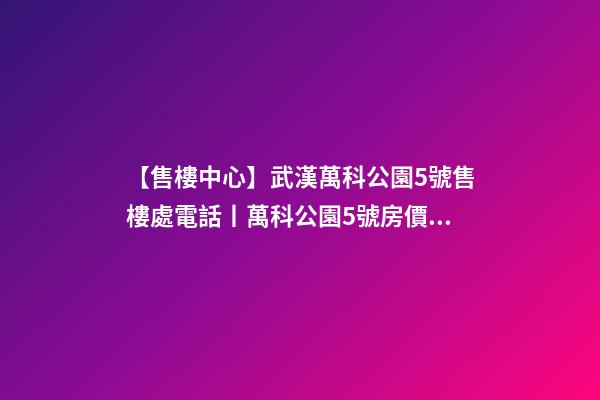 【售樓中心】武漢萬科公園5號售樓處電話丨萬科公園5號房價...